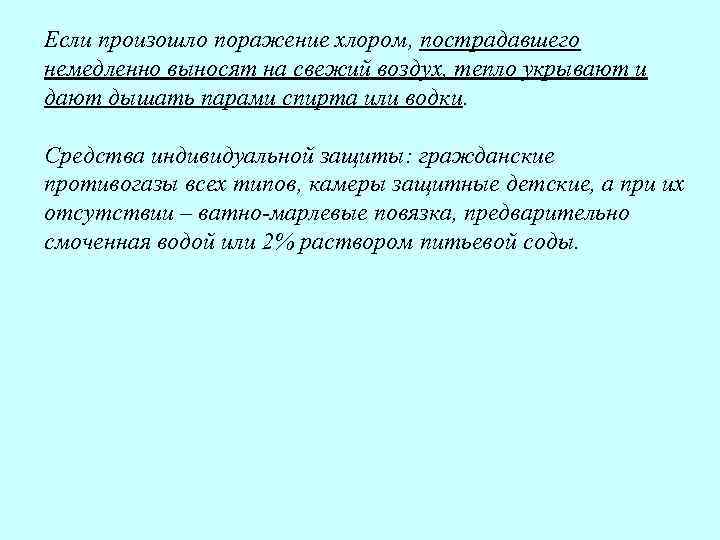 Если произошло поражение хлором, пострадавшего немедленно выносят на свежий воздух, тепло укрывают и дают дышать парами спирта или водки.

Средства индивидуальной защиты: гражданские противогазы всех типов, камеры защитные детские, а при их отсутствии – ватно-марлевые повязка, предварительно смоченная водой или 2% раствором питьевой соды.